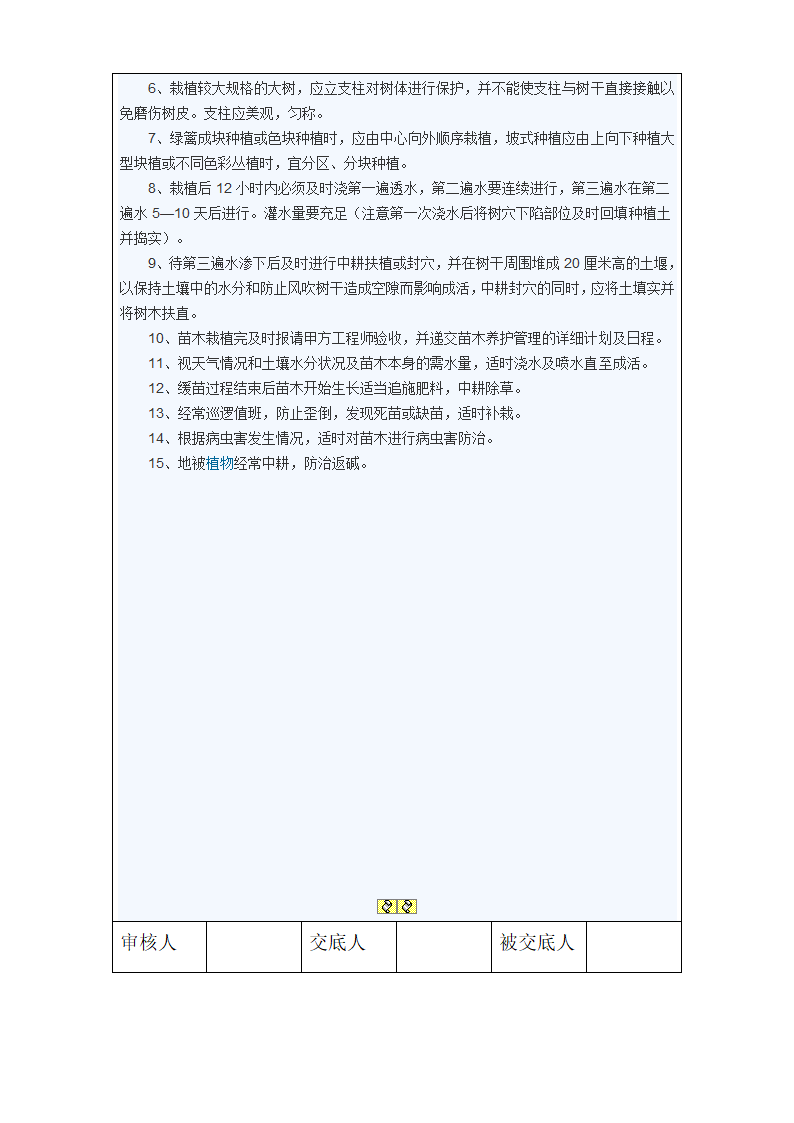 6、栽植较大规格的大树，应立支柱对树体进行保护，并不能使支柱与树干直接接触以免磨伤树皮。支柱应美观，匀称。

7、绿篱成块种植或色块种植时，应由中心向外顺序栽植，坡式种植应由上向下种植大型块植或不同色彩丛植时，宜分区、分块种植。

8、栽植后 12 小时内必须及时浇第一遍透水，第二遍水要连续进行，第三遍水在第二遍水 5—10 天后进行。灌水量要充足（注意第一次浇水后将树穴下陷部位及时回填种植土并捣实）。

9、待第三遍水渗下后及时进行中耕扶植或封穴，并在树干周围堆成 20 厘米高的土堰，以保持土壤中的水分和防止风吹树干造成空隙而影响成活，中耕封穴的同时，应将土填实并将树木扶直。

10、苗木栽植完及时报请甲方工程师验收，并递交苗木养护管理的详细计划及日程。

11、视天气情况和土壤水分状况及苗木本身的需水量，适时浇水及喷水直至成活。

12、缓苗过程结束后苗木开始生长适当追施肥料，中耕除草。

13、经常巡逻值班，防止歪倒，发现死苗或缺苗，适时补栽。

14、根据病虫害发生情况，适时对苗木进行病虫害防治。

15、地被植物经常中耕，防治返碱。

| 审核人 |  | 交底人 |  | 被交底人 |  |
|---|---|---|---|---|---|